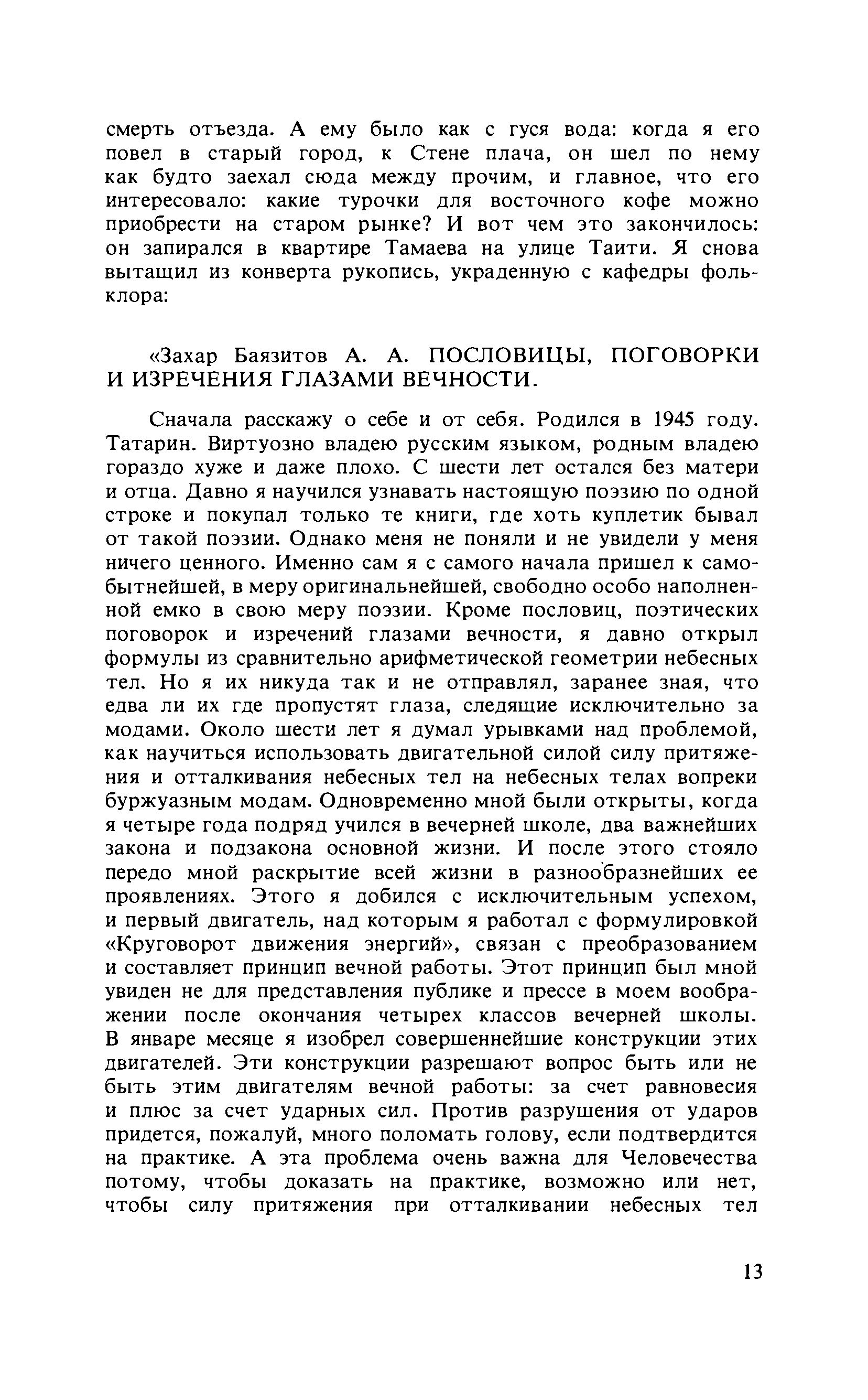 смерть отъезда. А ему было как с гуся вода: когда я его повел в старый город, к Стене плача, он шел по нему как будто заехал сюда между прочим, и главное, что его интересовало: какие турочки для восточного кофе можно приобрести на старом рынке? И вот чем это закончилось: он запирался в квартире Тамаева на улице Таити. Я снова вытащил из конверта рукопись, украденную с кафедры фольклора:

«Захар Баязитов А. А. ПОСЛОВИЦЫ, ПОГОВОРКИ И ИЗРЕЧЕНИЯ ГЛАЗАМИ ВЕЧНОСТИ.

Сначала расскажу о себе и от себя. Родился в 1945 году. Татарин. Виртуозно владею русским языком, родным владею гораздо хуже и даже плохо. С шести лет остался без матери и отца. Давно я научился узнавать настоящую поэзию по одной строке и покупал только те книги, где хоть куплетик бывал от такой поэзии. Однако меня не поняли и не увидели у меня ничего ценного. Именно сам я с самого начала пришел к самобытнейшей, в меру оригинальнейшей, свободно особо наполненной емко в свою меру поэзии. Кроме пословиц, поэтических поговорок и изречений глазами вечности, я давно открыл формулы из сравнительно арифметической геометрии небесных тел. Но я их никуда так и не отправлял, заранее зная, что едва ли их где пропустят глаза, следящие исключительно за модами. Около шести лет я думал урывками над проблемой, как научиться использовать двигательной силой силу притяжения и отталкивания небесных тел на небесных телах вопреки буржуазным модам. Одновременно мной были открыты, когда я четыре года подряд учился в вечерней школе, два важнейших закона и подзакона основной жизни. И после этого стояло передо мной раскрытие всей жизни в разнообразнейших ее проявлениях. Этого я добился с исключительным успехом, и первый двигатель, над которым я работал с формулировкой «Круговорот движения энергий», связан с преобразованием и составляет принцип вечной работы. Этот принцип был мной увиден не для представления публике и прессе в моем воображении после окончания четырех классов вечерней школы. В январе месяце я изобрел совершеннейшие конструкции этих двигателей. Эти конструкции разрешают вопрос быть или не быть этим двигателям вечной работы: за счет равновесия и плюс за счет ударных сил. Против разрушения от ударов придется, пожалуй, много поломать голову, если подтвердится на практике. А эта проблема очень важна для Человечества потому, чтобы доказать на практике, возможно или нет, чтобы силу притяжения при отталкивании небесных тел

13